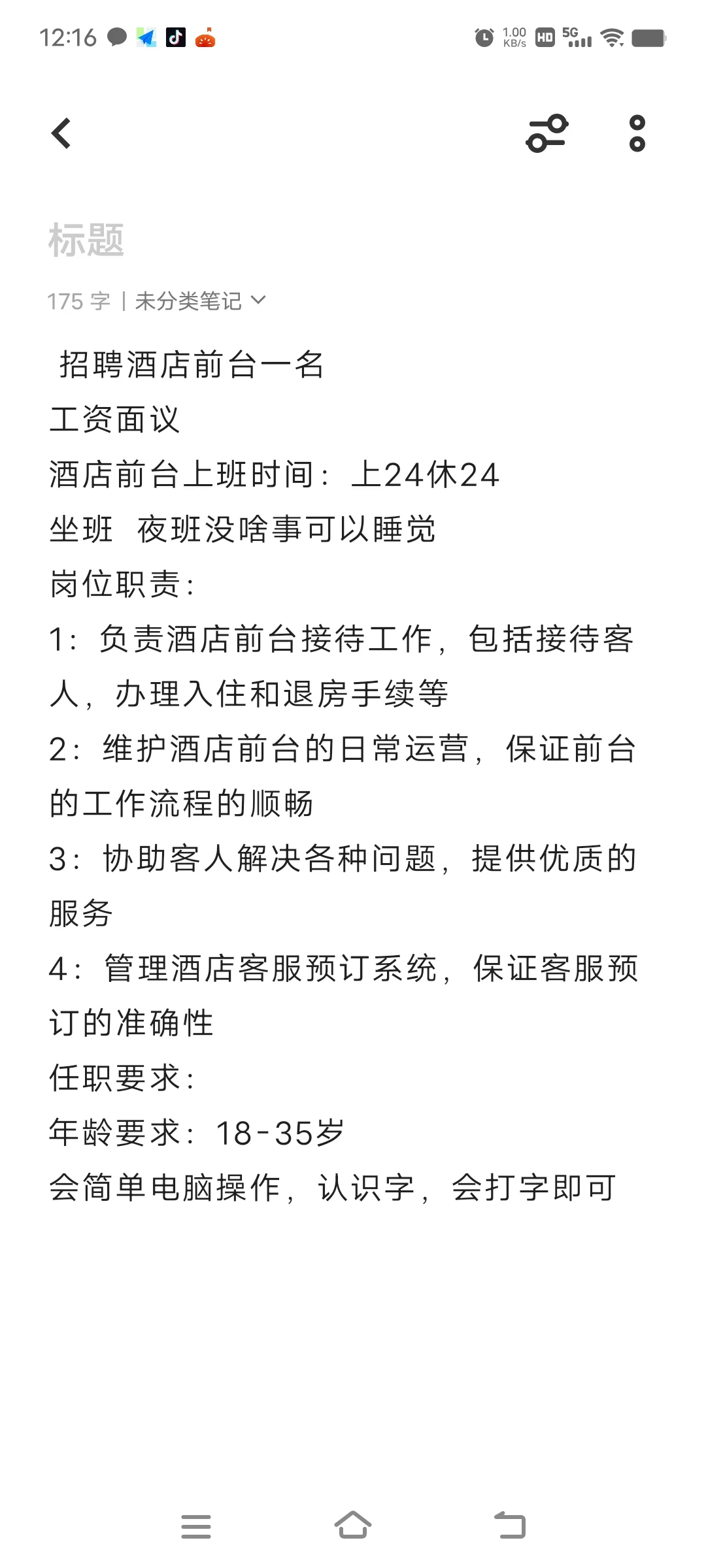 12:16 1.00 KB/s HD 5G

标题

175 字 | 未分类笔记

招聘酒店前台一名
工资面议
酒店前台上班时间：上24休24
坐班  夜班没啥事可以睡觉
岗位职责：
1：负责酒店前台接待工作，包括接待客人，办理入住和退房手续等
2：维护酒店前台的日常运营，保证前台的工作流程的顺畅
3：协助客人解决各种问题，提供优质的服务
4：管理酒店客服预订系统，保证客服预订的准确性
任职要求：
年龄要求：18-35岁
会简单电脑操作，认识字，会打字即可